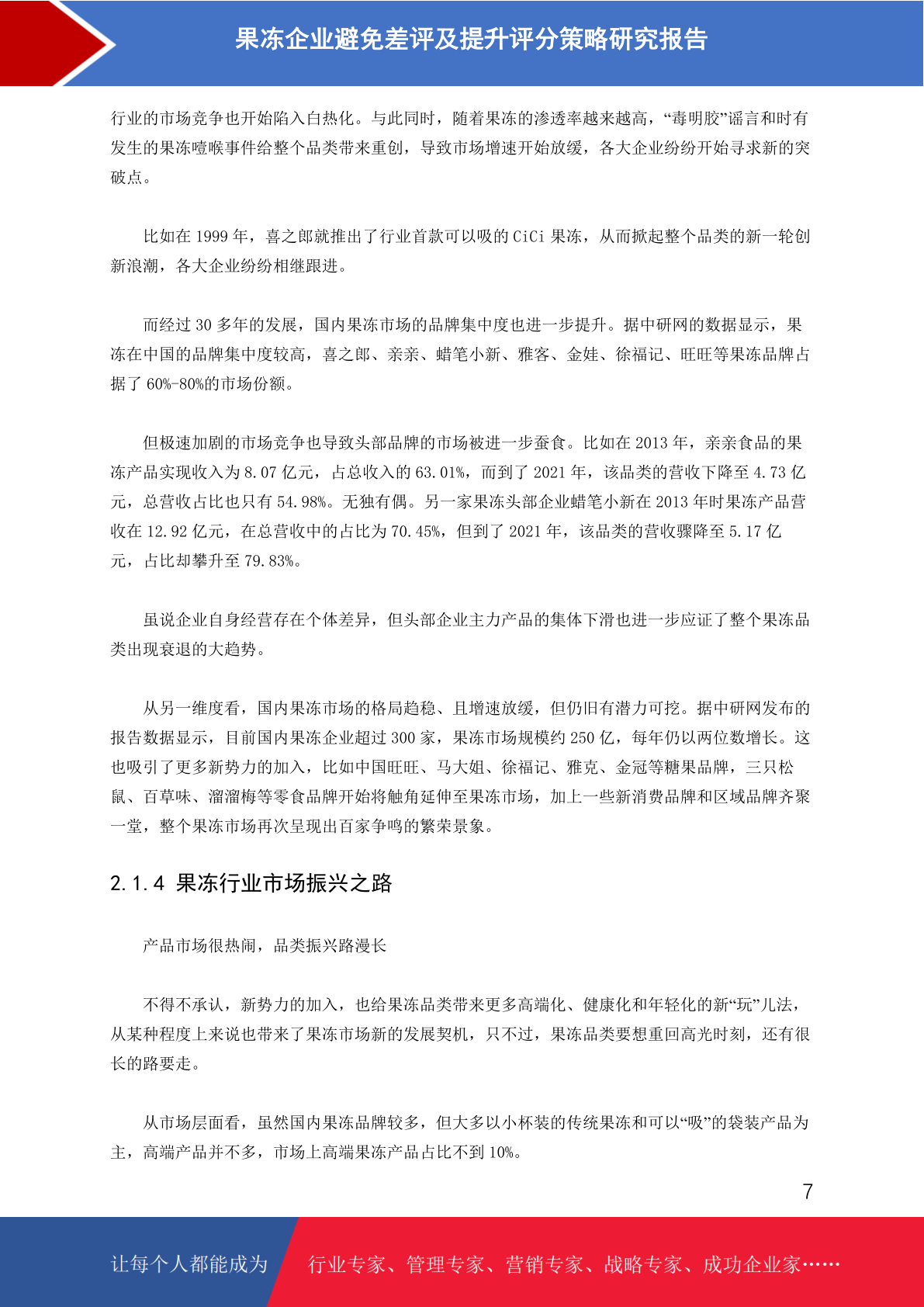 果冻企业避免差评及提升评分策略研究报告

行业的市场竞争也开始陷入白热化。与此同时，随着果冻的渗透率越来越高，“毒明胶”谣言和时有发生的果冻噎喉事件给整个品类带来重创，导致市场增速开始放缓，各大企业纷纷开始寻求新的突破点。

比如在 1999 年，喜之郎就推出了行业首款可以吸的 CiCi 果冻，从而掀起整个品类的新一轮创新浪潮，各大企业纷纷相继跟进。

而经过 30 多年的发展，国内果冻市场的品牌集中度也进一步提升。据中研网的数据显示，果冻在中国的品牌集中度较高，喜之郎、亲亲、蜡笔小新、雅客、金娃、徐福记、旺旺等果冻品牌占据了 60%-80%的市场份额。

但极速加剧的市场竞争也导致头部品牌的市场被进一步蚕食。比如在 2013 年，亲亲食品的果冻产品实现收入为 8.07 亿元，占总收入的 63.01%，而到了 2021 年，该品类的营收下降至 4.73 亿元，总营收占比也只有 54.98%。无独有偶。另一家果冻头部企业蜡笔小新在 2013 年时果冻产品营收在 12.92 亿元，在总营收中的占比为 70.45%，但到了 2021 年，该品类的营收骤降至 5.17 亿元，占比却攀升至 79.83%。

虽说企业自身经营存在个体差异，但头部企业主力产品的集体下滑也进一步应证了整个果冻品类出现衰退的大趋势。

从另一维度看，国内果冻市场的格局趋稳、且增速放缓，但仍旧有潜力可挖。据中研网发布的报告数据显示，目前国内果冻企业超过 300 家，果冻市场规模约 250 亿，每年仍以两位数增长。这也吸引了更多新势力的加入，比如中国旺旺、马大姐、徐福记、雅克、金冠等糖果品牌，三只松鼠、百草味、溜溜梅等零食品牌开始将触角延伸至果冻市场，加上一些新消费品牌和区域品牌齐聚一堂，整个果冻市场再次呈现出百家争鸣的繁荣景象。

2.1.4 果冻行业市场振兴之路

产品市场很热闹，品类振兴路漫长

不得不承认，新势力的加入，也给果冻品类带来更多高端化、健康化和年轻化的新“玩”儿法，从某种程度上来说也带来了果冻市场新的发展契机，只不过，果冻品类要想重回高光时刻，还有很长的路要走。

从市场层面看，虽然国内果冻品牌较多，但大多以小杯装的传统果冻和可以“吸”的袋装产品为主，高端产品并不多，市场上高端果冻产品占比不到 10%。

7

让每个人都能成为 行业专家、管理专家、营销专家、战略专家、成功企业家……